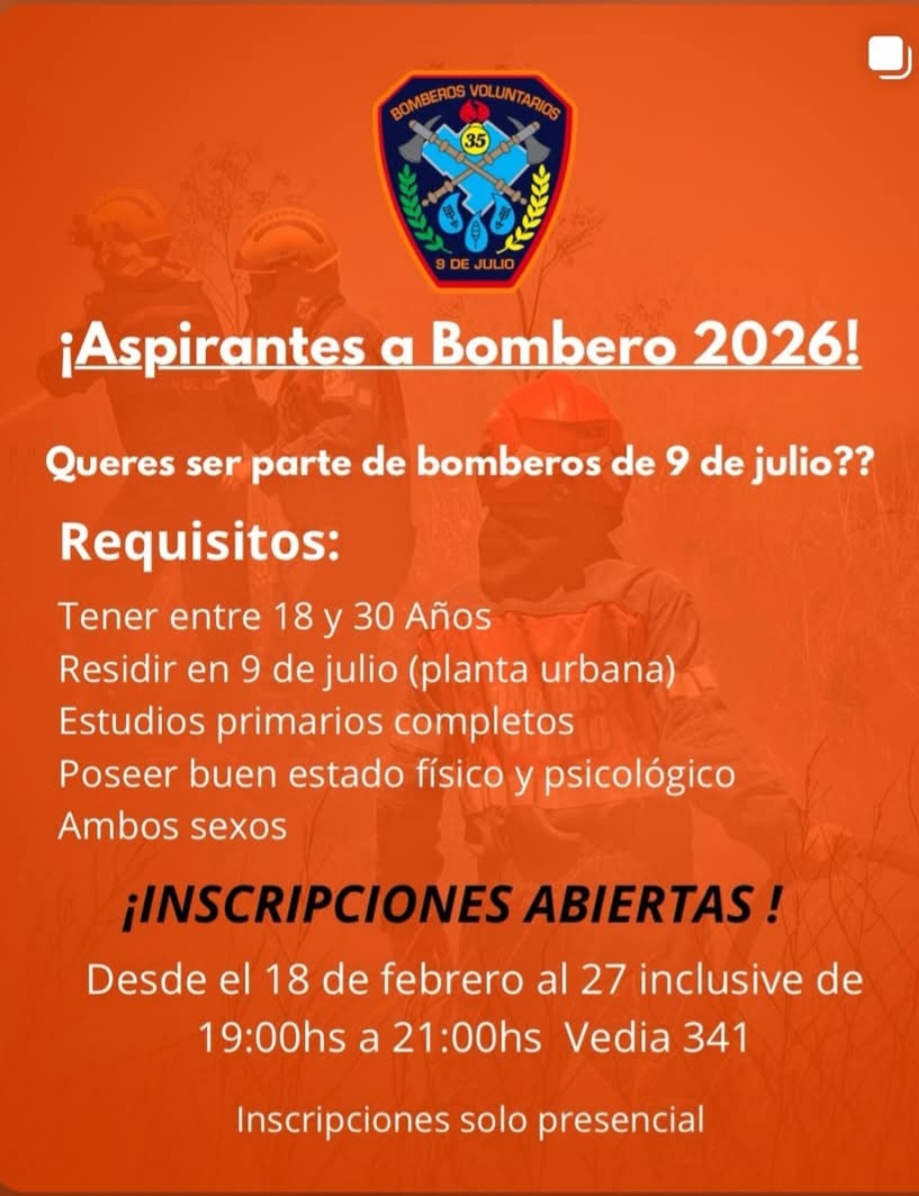 BOMBEROS VOLUNTARIOS
35
9 DE JULIO

¡Aspirantes a Bombero 2026!

Queres ser parte de bomberos de 9 de julio??

Requisitos:

Tener entre 18 y 30 Años
Residir en 9 de julio (planta urbana)
Estudios primarios completos
Poseer buen estado físico y psicológico
Ambos sexos

¡INSCRIPCIONES ABIERTAS !

Desde el 18 de febrero al 27 inclusive de 19:00hs a 21:00hs Vedia 341

Inscripciones solo presencial